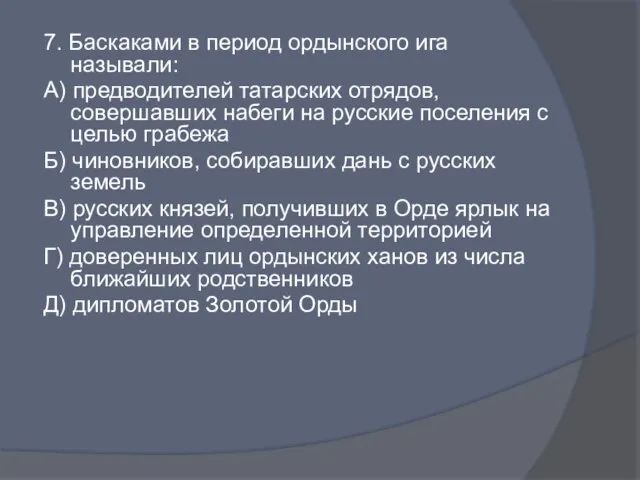 7. Баскаками в период ордынского ига называли:

А) предводителей татарских отрядов, совершавших набеги на русские поселения с целью грабежа

Б) чиновников, собиравших дань с русских земель

В) русских князей, получивших в Орде ярлык на управление определенной территорией

Г) доверенных лиц ордынских ханов из числа ближайших родственников

Д) дипломатов Золотой Орды